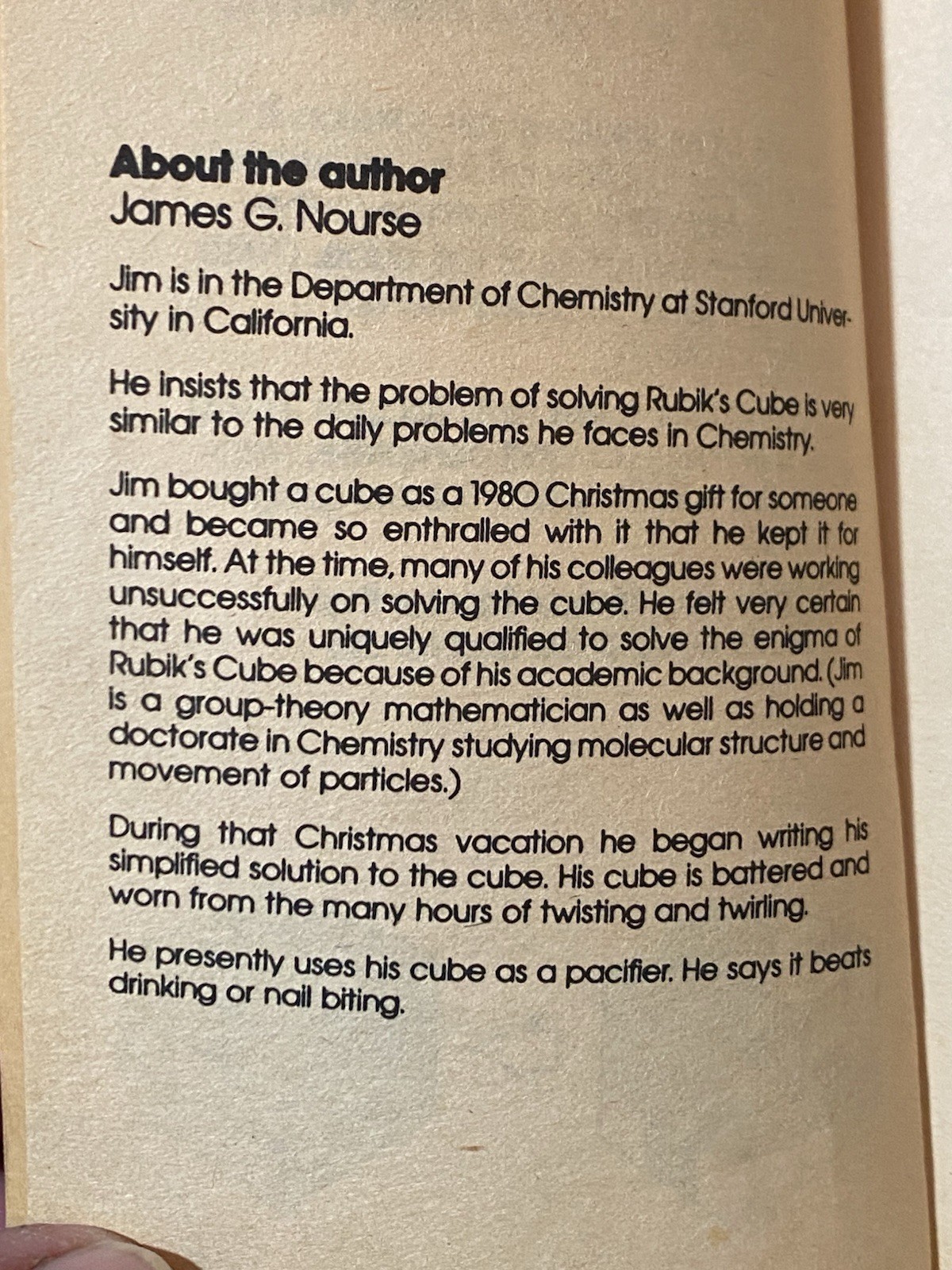 About the author
James G. Nourse

Jim is in the Department of Chemistry at Stanford University in California.

He insists that the problem of solving Rubik's Cube is very similar to the daily problems he faces in Chemistry.

Jim bought a cube as a 1980 Christmas gift for someone and became so enthralled with it that he kept it for himself. At the time, many of his colleagues were working unsuccessfully on solving the cube. He felt very certain that he was uniquely qualified to solve the enigma of Rubik's Cube because of his academic background. (Jim is a group-theory mathematician as well as holding a doctorate in Chemistry studying molecular structure and movement of particles.)

During that Christmas vacation he began writing his simplified solution to the cube. His cube is battered and worn from the many hours of twisting and twirling.

He presently uses his cube as a pacifier. He says it beats drinking or nail biting.